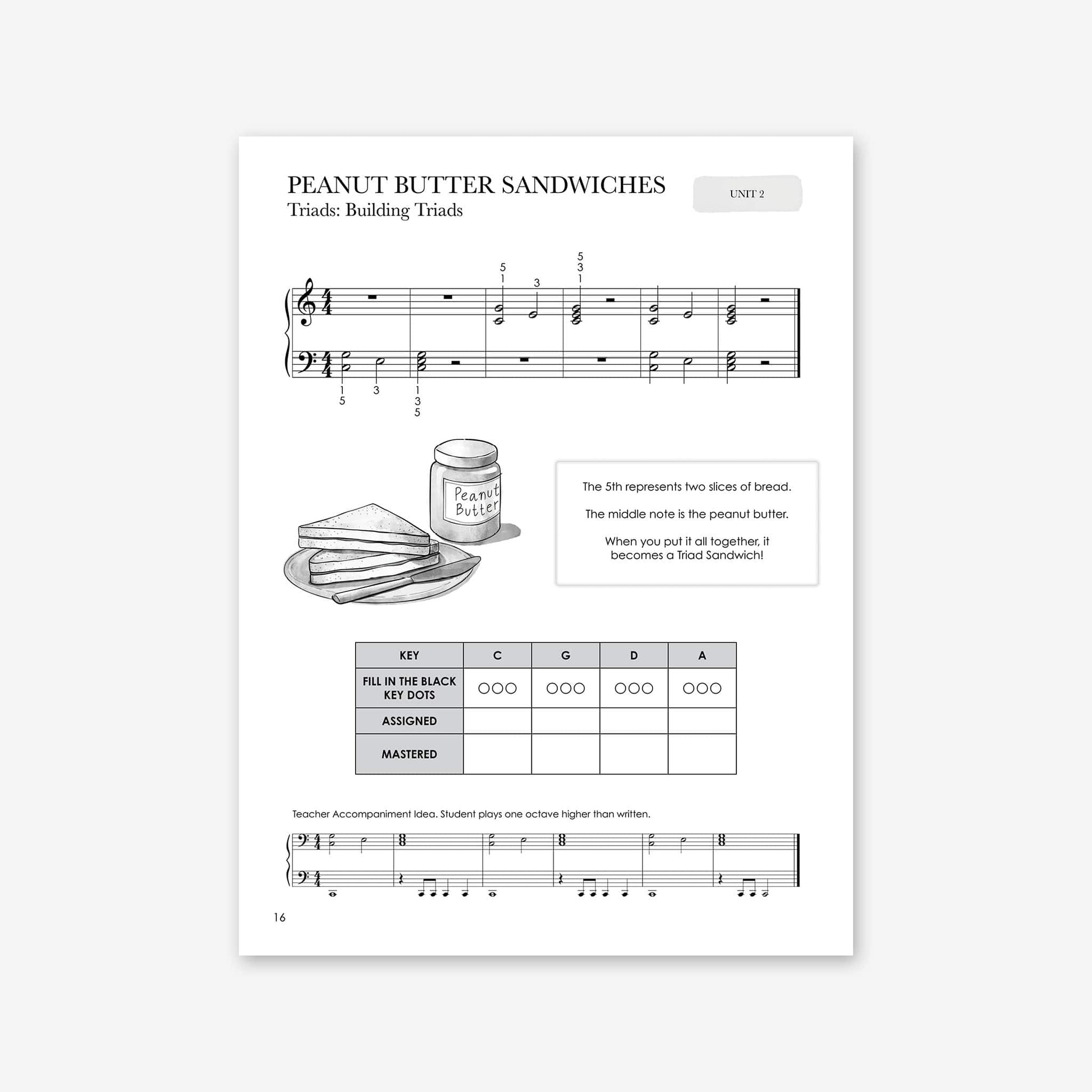 PEANUT BUTTER SANDWICHES
Triads: Building Triads

UNIT 2

5
1
3
5
3
1

1
5
3
1
3
5

Peanut Butter

The 5th represents two slices of bread.

The middle note is the peanut butter.

When you put it all together, it becomes a Triad Sandwich!

| KEY | C | G | D | A |
|---|---|---|---|---|
| FILL IN THE BLACK KEY DOTS | ○○○ | ○○○ | ○○○ | ○○○ |
| ASSIGNED | | | | |
| MASTERED | | | | |

Teacher Accompaniment Idea. Student plays one octave higher than written.

16